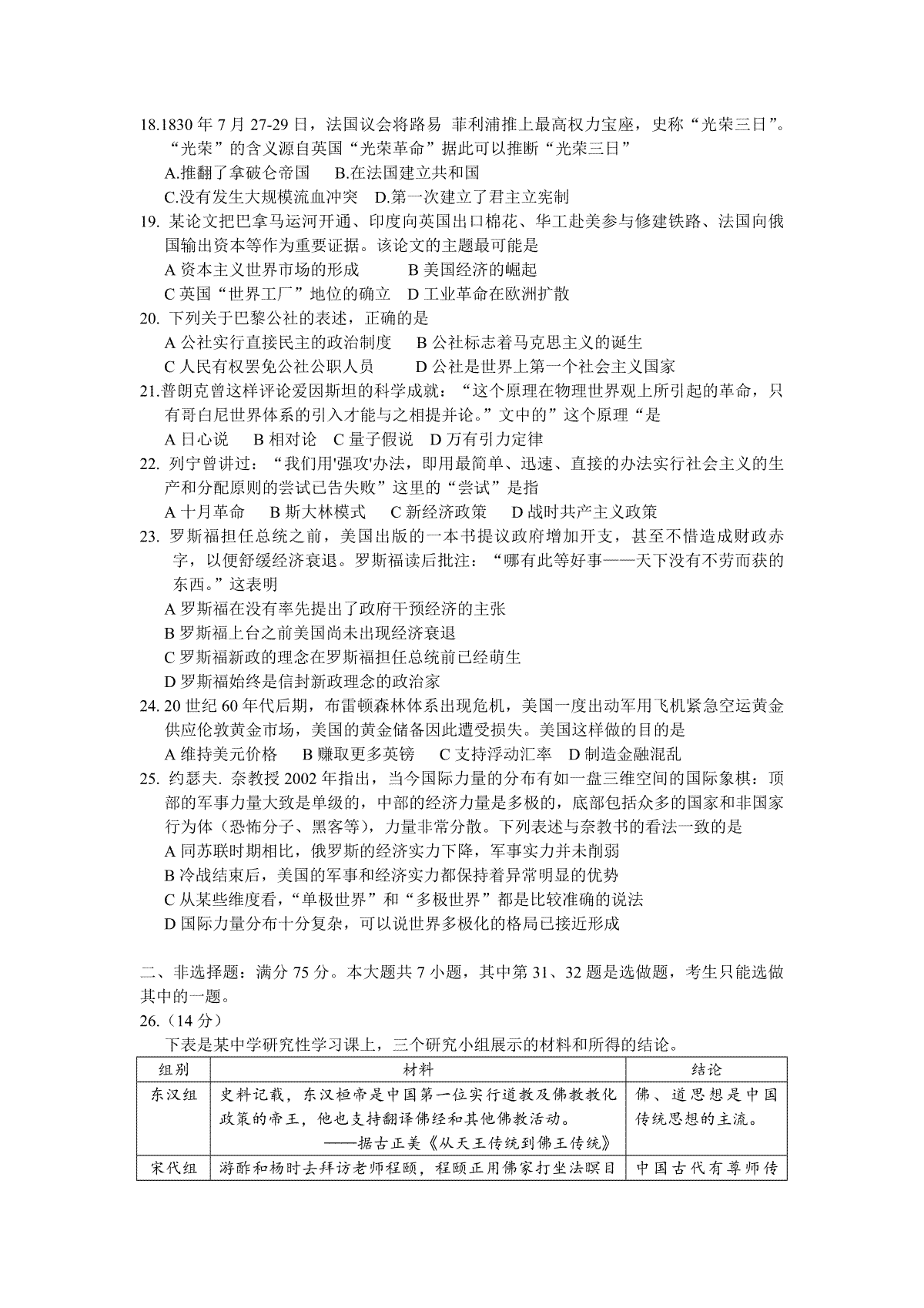 18.1830 年 7 月 27-29 日，法国议会将路易 菲利浦推上最高权力宝座，史称“光荣三日”。“光荣”的含义源自英国“光荣革命”据此可以推断“光荣三日”

A.推翻了拿破仑帝国　B.在法国建立共和国

C.没有发生大规模流血冲突　D.第一次建立了君主立宪制

19. 某论文把巴拿马运河开通、印度向英国出口棉花、华工赴美参与修建铁路、法国向俄国输出资本等作为重要证据。该论文的主题最可能是

A 资本主义世界市场的形成　B 美国经济的崛起

C 英国“世界工厂”地位的确立　D 工业革命在欧洲扩散

20. 下列关于巴黎公社的表述，正确的是

A 公社实行直接民主的政治制度　B 公社标志着马克思主义的诞生

C 人民有权罢免公社公职人员　D 公社是世界上第一个社会主义国家

21.普朗克曾这样评论爱因斯坦的科学成就：“这个原理在物理世界观上所引起的革命，只有哥白尼世界体系的引入才能与之相提并论。”文中的”这个原理“是

A 日心说　B 相对论　C 量子假说　D 万有引力定律

22. 列宁曾讲过：“我们用'强攻'办法，即用最简单、迅速、直接的办法实行社会主义的生产和分配原则的尝试已告失败”这里的“尝试”是指

A 十月革命　B 斯大林模式　C 新经济政策　D 战时共产主义政策

23. 罗斯福担任总统之前，美国出版的一本书提议政府增加开支，甚至不惜造成财政赤字，以便舒缓经济衰退。罗斯福读后批注：“哪有此等好事——天下没有不劳而获的东西。”这表明

A 罗斯福在没有率先提出了政府干预经济的主张

B 罗斯福上台之前美国尚未出现经济衰退

C 罗斯福新政的理念在罗斯福担任总统前已经萌生

D 罗斯福始终是信封新政理念的政治家

24. 20 世纪 60 年代后期，布雷顿森林体系出现危机，美国一度出动军用飞机紧急空运黄金供应伦敦黄金市场，美国的黄金储备因此遭受损失。美国这样做的目的是

A 维持美元价格　B 赚取更多英镑　C 支持浮动汇率　D 制造金融混乱

25. 约瑟夫. 奈教授 2002 年指出，当今国际力量的分布有如一盘三维空间的国际象棋：顶部的军事力量大致是单级的，中部的经济力量是多极的，底部包括众多的国家和非国家行为体（恐怖分子、黑客等），力量非常分散。下列表述与奈教书的看法一致的是

A 同苏联时期相比，俄罗斯的经济实力下降，军事实力并未削弱

B 冷战结束后，美国的军事和经济实力都保持着异常明显的优势

C 从某些维度看，“单极世界”和“多极世界”都是比较准确的说法

D 国际力量分布十分复杂，可以说世界多极化的格局已接近形成

二、非选择题：满分 75 分。本大题共 7 小题，其中第 31、32 题是选做题，考生只能选做其中的一题。

26.（14 分）

下表是某中学研究性学习课上，三个研究小组展示的材料和所得的结论。

| 组别 | 材料 | 结论 |
|---|---|---|
| 东汉组 | 史料记载，东汉桓帝是中国第一位实行道教及佛教教化政策的帝王，他也支持翻译佛经和其他佛教活动。——据古正美《从天王传统到佛王传统》 | 佛、道思想是中国传统思想的主流。 |
| 宋代组 | 游酢和杨时去拜访老师程颐，程颐正用佛家打坐法瞑目 | 中国古代有尊师传 |